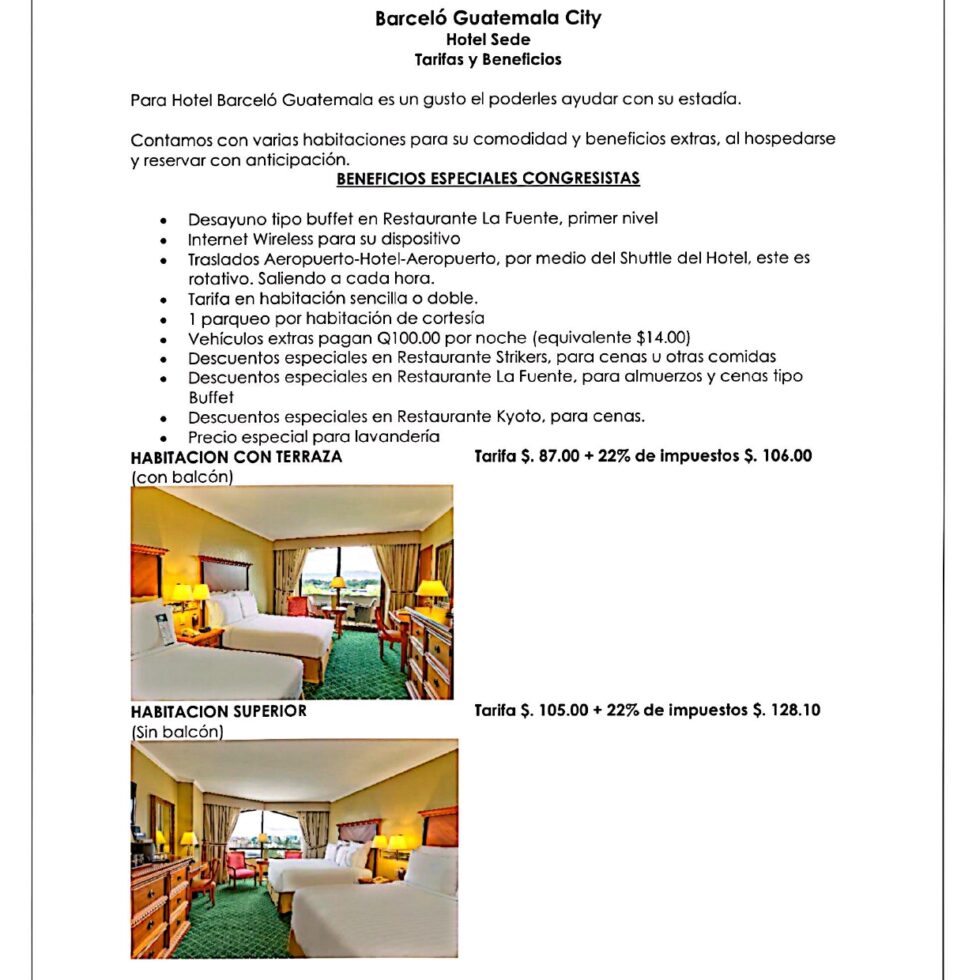 Barceló Guatemala City
Hotel Sede
Tarifas y Beneficios

Para Hotel Barceló Guatemala es un gusto el poderles ayudar con su estadía.

Contamos con varias habitaciones para su comodidad y beneficios extras, al hospedarse y reservar con anticipación.

BENEFICIOS ESPECIALES CONGRESISTAS

- Desayuno tipo buffet en Restaurante La Fuente, primer nivel
- Internet Wireless para su dispositivo
- Traslados Aeropuerto-Hotel-Aeropuerto, por medio del Shuttle del Hotel, este es rotativo. Saliendo a cada hora.
- Tarifa en habitación sencilla o doble.
- 1 parqueo por habitación de cortesía
- Vehículos extras pagan Q100.00 por noche (equivalente $14.00)
- Descuentos especiales en Restaurante Strikers, para cenas u otras comidas
- Descuentos especiales en Restaurante La Fuente, para almuerzos y cenas tipo Buffet
- Descuentos especiales en Restaurante Kyoto, para cenas.
- Precio especial para lavandería

HABITACION CON TERRAZA (con balcón)
Tarifa $. 87.00 + 22% de impuestos $. 106.00

HABITACION SUPERIOR (Sin balcón)
Tarifa $. 105.00 + 22% de impuestos $. 128.10